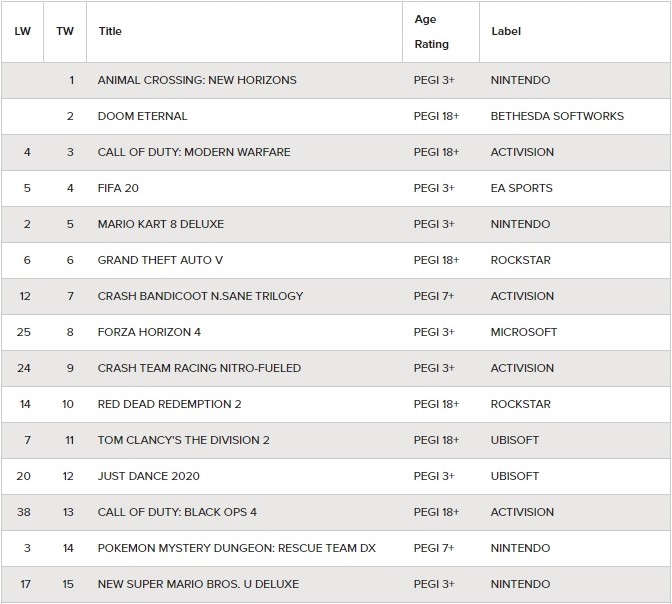 | LW | TW | Title | Age Rating | Label |
|---|---|---|---|---|
| | 1 | ANIMAL CROSSING: NEW HORIZONS | PEGI 3+ | NINTENDO |
| | 2 | DOOM ETERNAL | PEGI 18+ | BETHESDA SOFTWORKS |
| 4 | 3 | CALL OF DUTY: MODERN WARFARE | PEGI 18+ | ACTIVISION |
| 5 | 4 | FIFA 20 | PEGI 3+ | EA SPORTS |
| 2 | 5 | MARIO KART 8 DELUXE | PEGI 3+ | NINTENDO |
| 6 | 6 | GRAND THEFT AUTO V | PEGI 18+ | ROCKSTAR |
| 12 | 7 | CRASH BANDICOOT N.SANE TRILOGY | PEGI 7+ | ACTIVISION |
| 25 | 8 | FORZA HORIZON 4 | PEGI 3+ | MICROSOFT |
| 24 | 9 | CRASH TEAM RACING NITRO-FUELED | PEGI 3+ | ACTIVISION |
| 14 | 10 | RED DEAD REDEMPTION 2 | PEGI 18+ | ROCKSTAR |
| 7 | 11 | TOM CLANCY'S THE DIVISION 2 | PEGI 18+ | UBISOFT |
| 20 | 12 | JUST DANCE 2020 | PEGI 3+ | UBISOFT |
| 38 | 13 | CALL OF DUTY: BLACK OPS 4 | PEGI 18+ | ACTIVISION |
| 3 | 14 | POKEMON MYSTERY DUNGEON: RESCUE TEAM DX | PEGI 7+ | NINTENDO |
| 17 | 15 | NEW SUPER MARIO BROS. U DELUXE | PEGI 3+ | NINTENDO |